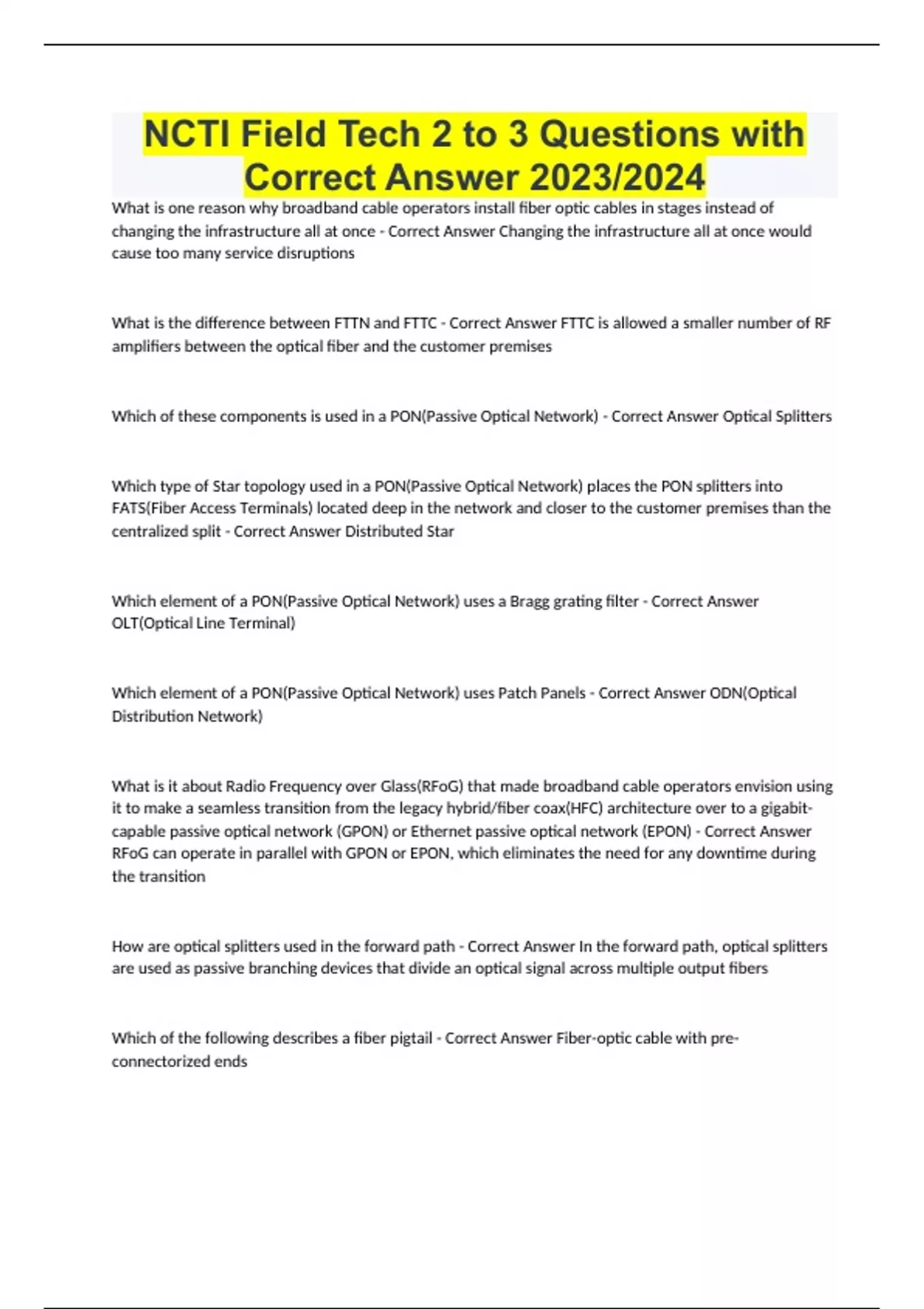 NCTI Field Tech 2 to 3 Questions with Correct Answer 2023/2024

What is one reason why broadband cable operators install fiber optic cables in stages instead of changing the infrastructure all at once - Correct Answer Changing the infrastructure all at once would cause too many service disruptions

What is the difference between FTTN and FTTC - Correct Answer FTTC is allowed a smaller number of RF amplifiers between the optical fiber and the customer premises

Which of these components is used in a PON(Passive Optical Network) - Correct Answer Optical Splitters

Which type of Star topology used in a PON(Passive Optical Network) places the PON splitters into FATS(Fiber Access Terminals) located deep in the network and closer to the customer premises than the centralized split - Correct Answer Distributed Star

Which element of a PON(Passive Optical Network) uses a Bragg grating filter - Correct Answer OLT(Optical Line Terminal)

Which element of a PON(Passive Optical Network) uses Patch Panels - Correct Answer ODN(Optical Distribution Network)

What is it about Radio Frequency over Glass(RFoG) that made broadband cable operators envision using it to make a seamless transition from the legacy hybrid/fiber coax(HFC) architecture over to a gigabit-capable passive optical network (GPON) or Ethernet passive optical network (EPON) - Correct Answer RFoG can operate in parallel with GPON or EPON, which eliminates the need for any downtime during the transition

How are optical splitters used in the forward path - Correct Answer In the forward path, optical splitters are used as passive branching devices that divide an optical signal across multiple output fibers

Which of the following describes a fiber pigtail - Correct Answer Fiber-optic cable with pre-connectorized ends